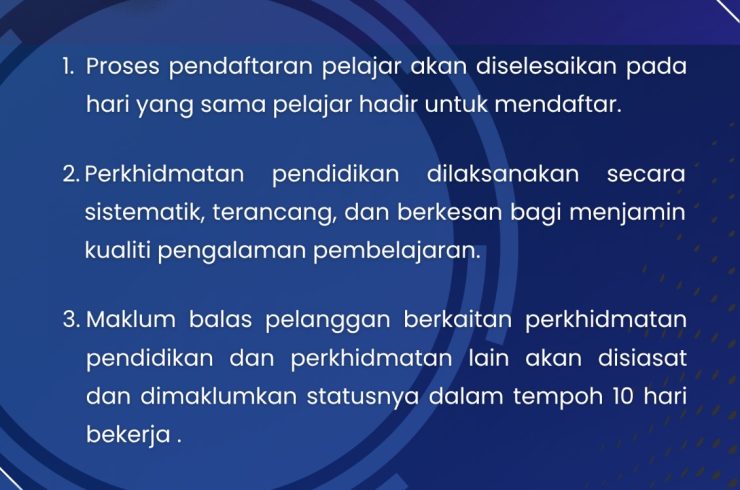 1. Proses pendaftaran pelajar akan diselesaikan pada hari yang sama pelajar hadir untuk mendaftar.

2. Perkhidmatan pendidikan dilaksanakan secara sistematik, terancang, dan berkesan bagi menjamin kualiti pengalaman pembelajaran.

3. Maklum balas pelanggan berkaitan perkhidmatan pendidikan dan perkhidmatan lain akan disiasat dan dimaklumkan statusnya dalam tempoh 10 hari bekerja .